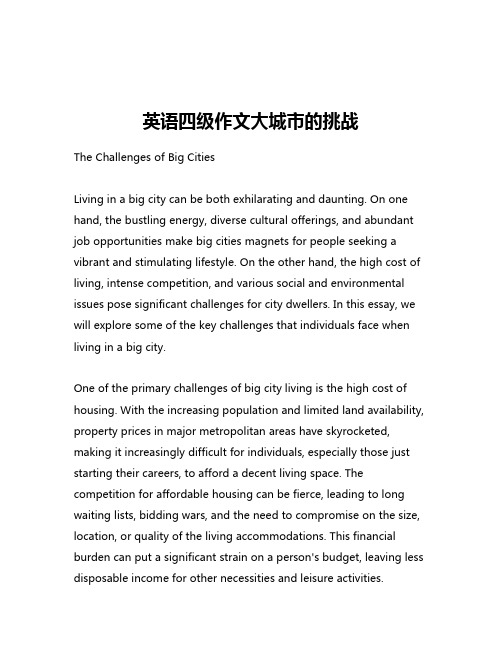 英语四级作文大城市的挑战

The Challenges of Big Cities

Living in a big city can be both exhilarating and daunting. On one hand, the bustling energy, diverse cultural offerings, and abundant job opportunities make big cities magnets for people seeking a vibrant and stimulating lifestyle. On the other hand, the high cost of living, intense competition, and various social and environmental issues pose significant challenges for city dwellers. In this essay, we will explore some of the key challenges that individuals face when living in a big city.

One of the primary challenges of big city living is the high cost of housing. With the increasing population and limited land availability, property prices in major metropolitan areas have skyrocketed, making it increasingly difficult for individuals, especially those just starting their careers, to afford a decent living space. The competition for affordable housing can be fierce, leading to long waiting lists, bidding wars, and the need to compromise on the size, location, or quality of the living accommodations. This financial burden can put a significant strain on a person's budget, leaving less disposable income for other necessities and leisure activities.